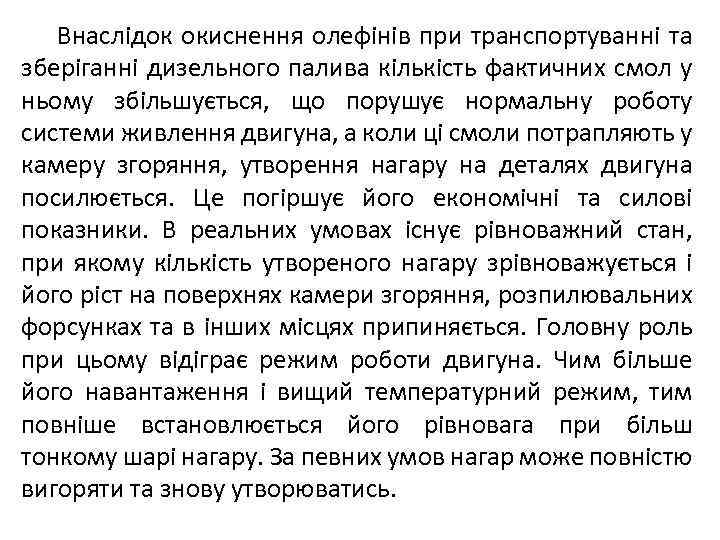 Внаслідок окиснення олефінів при транспортуванні та зберіганні дизельного палива кількість фактичних смол у ньому збільшується, що порушує нормальну роботу системи живлення двигуна, а коли ці смоли потрапляють у камеру згоряння, утворення нагару на деталях двигуна посилюється. Це погіршує його економічні та силові показники. В реальних умовах існує рівноважний стан, при якому кількість утвореного нагару зрівноважується і його ріст на поверхнях камери згоряння, розпилювальних форсунках та в інших місцях припиняється. Головну роль при цьому відіграє режим роботи двигуна. Чим більше його навантаження і вищий температурний режим, тим повніше встановлюється його рівновага при більш тонкому шарі нагару. За певних умов нагар може повністю вигоряти та знову утворюватись.